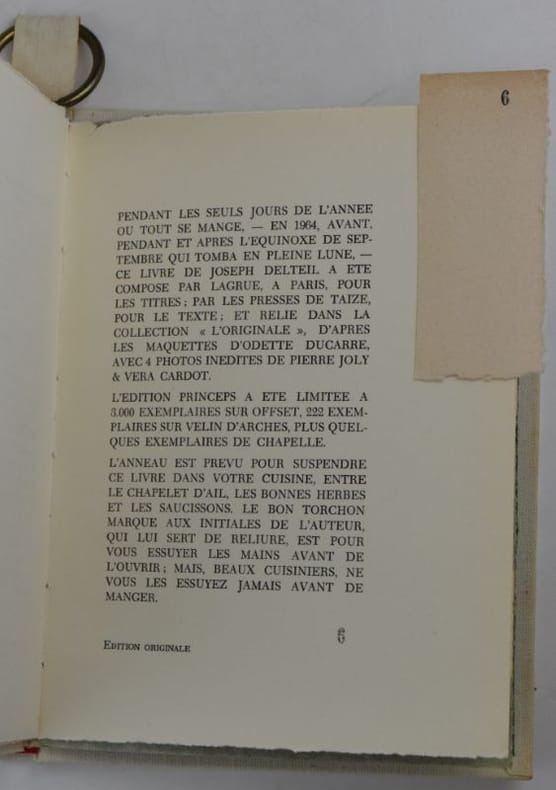 6

PENDANT LES SEULS JOURS DE L'ANNEE OU TOUT SE MANGE, — EN 1964, AVANT, PENDANT ET APRES L'EQUINOXE DE SEPTEMBRE QUI TOMBA EN PLEINE LUNE, — CE LIVRE DE JOSEPH DELTEIL A ETE COMPOSE PAR LAGRUE, A PARIS, POUR LES TITRES ; PAR LES PRESSES DE TAIZE, POUR LE TEXTE ; ET RELIE DANS LA COLLECTION « L'ORIGINALE », D'APRES LES MAQUETTES D'ODETTE DUCARRE, AVEC 4 PHOTOS INEDITES DE PIERRE JOLY & VERA CARDOT.

L'EDITION PRINCEPS A ETE LIMITEE A 3.000 EXEMPLAIRES SUR OFFSET, 222 EXEMPLAIRES SUR VELIN D'ARCHES, PLUS QUELQUES EXEMPLAIRES DE CHAPELLE.

L'ANNEAU EST PREVU POUR SUSPENDRE CE LIVRE DANS VOTRE CUISINE, ENTRE LE CHAPELET D'AIL, LES BONNES HERBES ET LES SAUCISSONS. LE BON TORCHON MARQUE AUX INITIALES DE L'AUTEUR, QUI LUI SERT DE RELIURE, EST POUR VOUS ESSUYER LES MAINS AVANT DE L'OUVRIR ; MAIS, BEAUX CUISINIERS, NE VOUS LES ESSUYEZ JAMAIS AVANT DE MANGER.

EDITION ORIGINALE

6